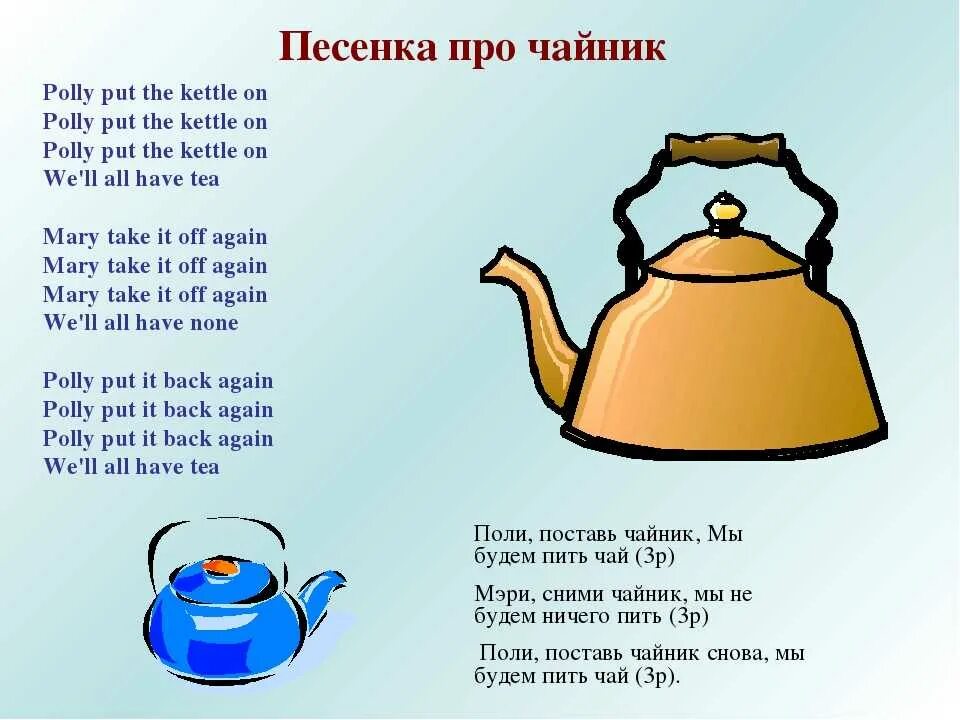 Песенка про чайник

Polly put the kettle on
Polly put the kettle on
Polly put the kettle on
We'll all have tea

Mary take it off again
Mary take it off again
Mary take it off again
We'll all have none

Polly put it back again
Polly put it back again
Polly put it back again
We'll all have tea

Поли, поставь чайник, Мы будем пить чай (3р)

Мэри, сними чайник, мы не будем ничего пить (3р)

Поли, поставь чайник снова, мы будем пить чай (3р).